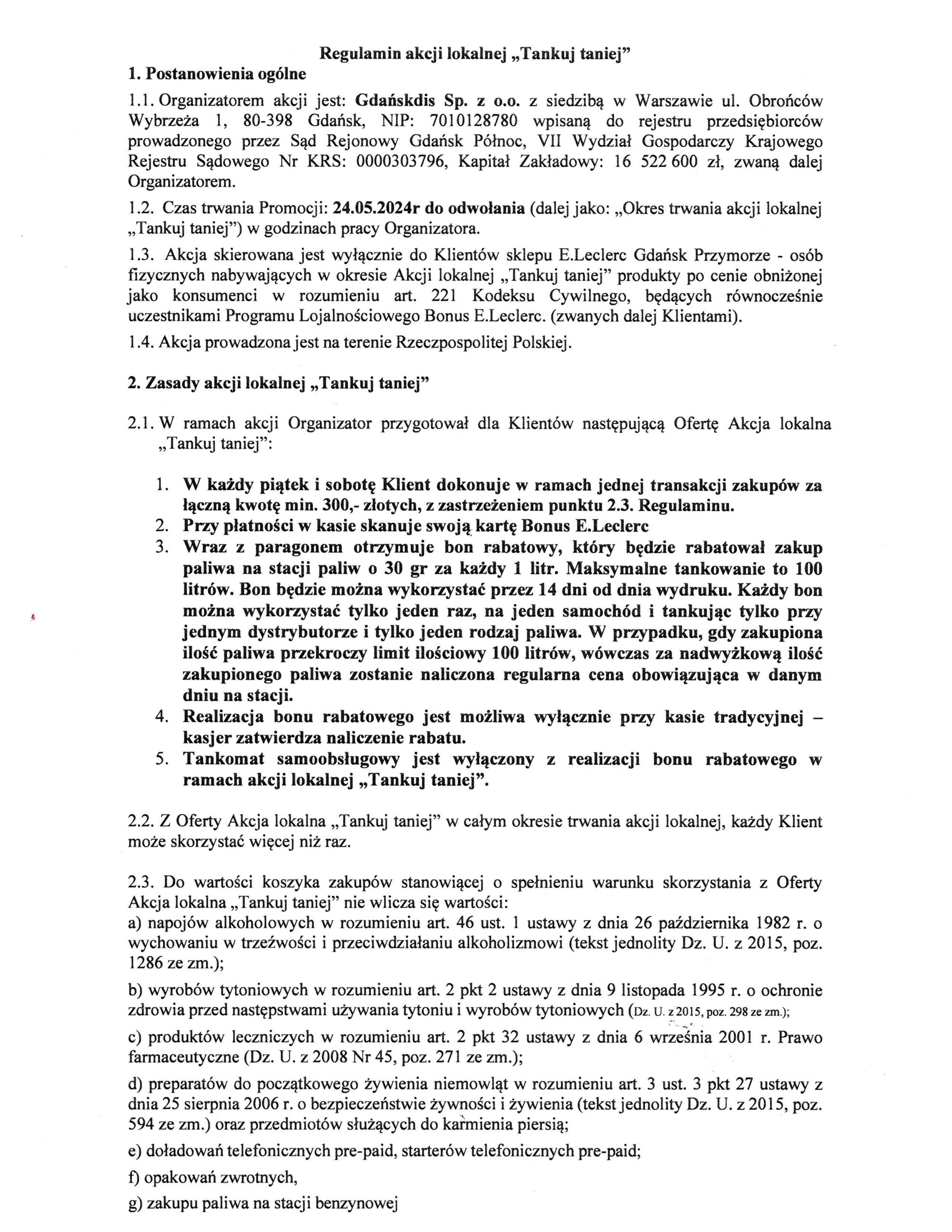 Regulamin akcji lokalnej „Tankuj taniej"

1. Postanowienia ogólne

1.1. Organizatorem akcji jest: Gdańskdis Sp. z o.o. z siedzibą w Warszawie ul. Obrońców Wybrzeża 1, 80-398 Gdańsk, NIP: 7010128780 wpisaną do rejestru przedsiębiorców prowadzonego przez Sąd Rejonowy Gdańsk Północ, VII Wydział Gospodarczy Krajowego Rejestru Sądowego Nr KRS: 0000303796, Kapitał Zakładowy: 16 522 600 zł, zwaną dalej Organizatorem.

1.2. Czas trwania Promocji: 24.05.2024r do odwołania (dalej jako: „Okres trwania akcji lokalnej „Tankuj taniej") w godzinach pracy Organizatora.

1.3. Akcja skierowana jest wyłącznie do Klientów sklepu E.Leclerc Gdańsk Przymorze - osób fizycznych nabywających w okresie Akcji lokalnej „Tankuj taniej" produkty po cenie obniżonej jako konsumenci w rozumieniu art. 221 Kodeksu Cywilnego, będących równocześnie uczestnikami Programu Lojalnościowego Bonus E.Leclerc. (zwanych dalej Klientami).

1.4. Akcja prowadzona jest na terenie Rzeczpospolitej Polskiej.

2. Zasady akcji lokalnej „Tankuj taniej"

2.1. W ramach akcji Organizator przygotował dla Klientów następującą Ofertę Akcja lokalna „Tankuj taniej":

1. W każdy piątek i sobotę Klient dokonuje w ramach jednej transakcji zakupów za łączną kwotę min. 300,- złotych, z zastrzeżeniem punktu 2.3. Regulaminu.
2. Przy płatności w kasie skanuje swoją kartę Bonus E.Leclerc
3. Wraz z paragonem otrzymuje bon rabatowy, który będzie rabatował zakup paliwa na stacji paliw o 30 gr za każdy 1 litr. Maksymalne tankowanie to 100 litrów. Bon będzie można wykorzystać przez 14 dni od dnia wydruku. Każdy bon można wykorzystać tylko jeden raz, na jeden samochód i tankując tylko przy jednym dystrybutorze i tylko jeden rodzaj paliwa. W przypadku, gdy zakupiona ilość paliwa przekroczy limit ilościowy 100 litrów, wówczas za nadwyżkową ilość zakupionego paliwa zostanie naliczona regularna cena obowiązująca w danym dniu na stacji.
4. Realizacja bonu rabatowego jest możliwa wyłącznie przy kasie tradycyjnej – kasjer zatwierdza naliczenie rabatu.
5. Tankomat samoobsługowy jest wyłączony z realizacji bonu rabatowego w ramach akcji lokalnej „Tankuj taniej".

2.2. Z Oferty Akcja lokalna „Tankuj taniej" w całym okresie trwania akcji lokalnej, każdy Klient może skorzystać więcej niż raz.

2.3. Do wartości koszyka zakupów stanowiącej o spełnieniu warunku skorzystania z Oferty Akcja lokalna „Tankuj taniej" nie wlicza się wartości:
a) napojów alkoholowych w rozumieniu art. 46 ust. 1 ustawy z dnia 26 października 1982 r. o wychowaniu w trzeźwości i przeciwdziałaniu alkoholizmowi (tekst jednolity Dz. U. z 2015, poz. 1286 ze zm.);

b) wyrobów tytoniowych w rozumieniu art. 2 pkt 2 ustawy z dnia 9 listopada 1995 r. o ochronie zdrowia przed następstwami używania tytoniu i wyrobów tytoniowych (Dz. U. z 2015, poz. 298 ze zm.);

c) produktów leczniczych w rozumieniu art. 2 pkt 32 ustawy z dnia 6 września 2001 r. Prawo farmaceutyczne (Dz. U. z 2008 Nr 45, poz. 271 ze zm.);

d) preparatów do początkowego żywienia niemowląt w rozumieniu art. 3 ust. 3 pkt 27 ustawy z dnia 25 sierpnia 2006 r. o bezpieczeństwie żywności i żywienia (tekst jednolity Dz. U. z 2015, poz. 594 ze zm.) oraz przedmiotów służących do karmienia piersią;

e) doładowań telefonicznych pre-paid, starterów telefonicznych pre-paid;

f) opakowań zwrotnych,

g) zakupu paliwa na stacji benzynowej